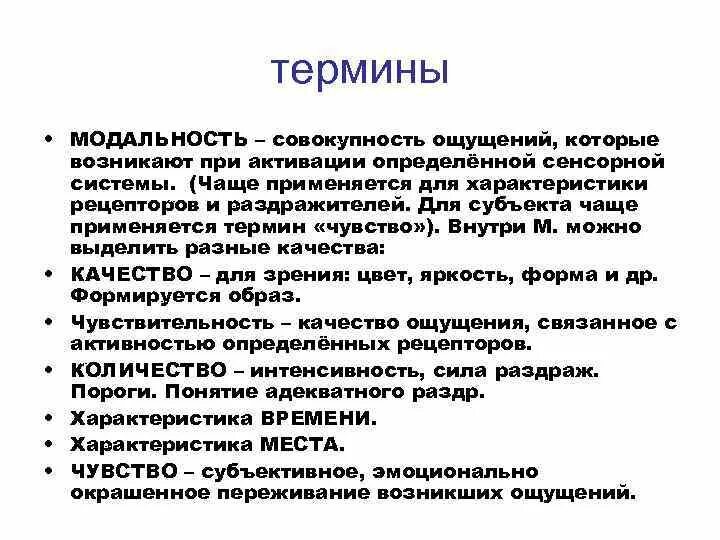 термины

• МОДАЛЬНОСТЬ – совокупность ощущений, которые возникают при активации определённой сенсорной системы. (Чаще применяется для характеристики рецепторов и раздражителей. Для субъекта чаще применяется термин «чувство»). Внутри М. можно выделить разные качества:
• КАЧЕСТВО – для зрения: цвет, яркость, форма и др. Формируется образ.
• Чувствительность – качество ощущения, связанное с активностью определённых рецепторов.
• КОЛИЧЕСТВО – интенсивность, сила раздраж. Пороги. Понятие адекватного раздр.
• Характеристика ВРЕМЕНИ.
• Характеристика МЕСТА.
• ЧУВСТВО – субъективное, эмоционально окрашенное переживание возникших ощущений.